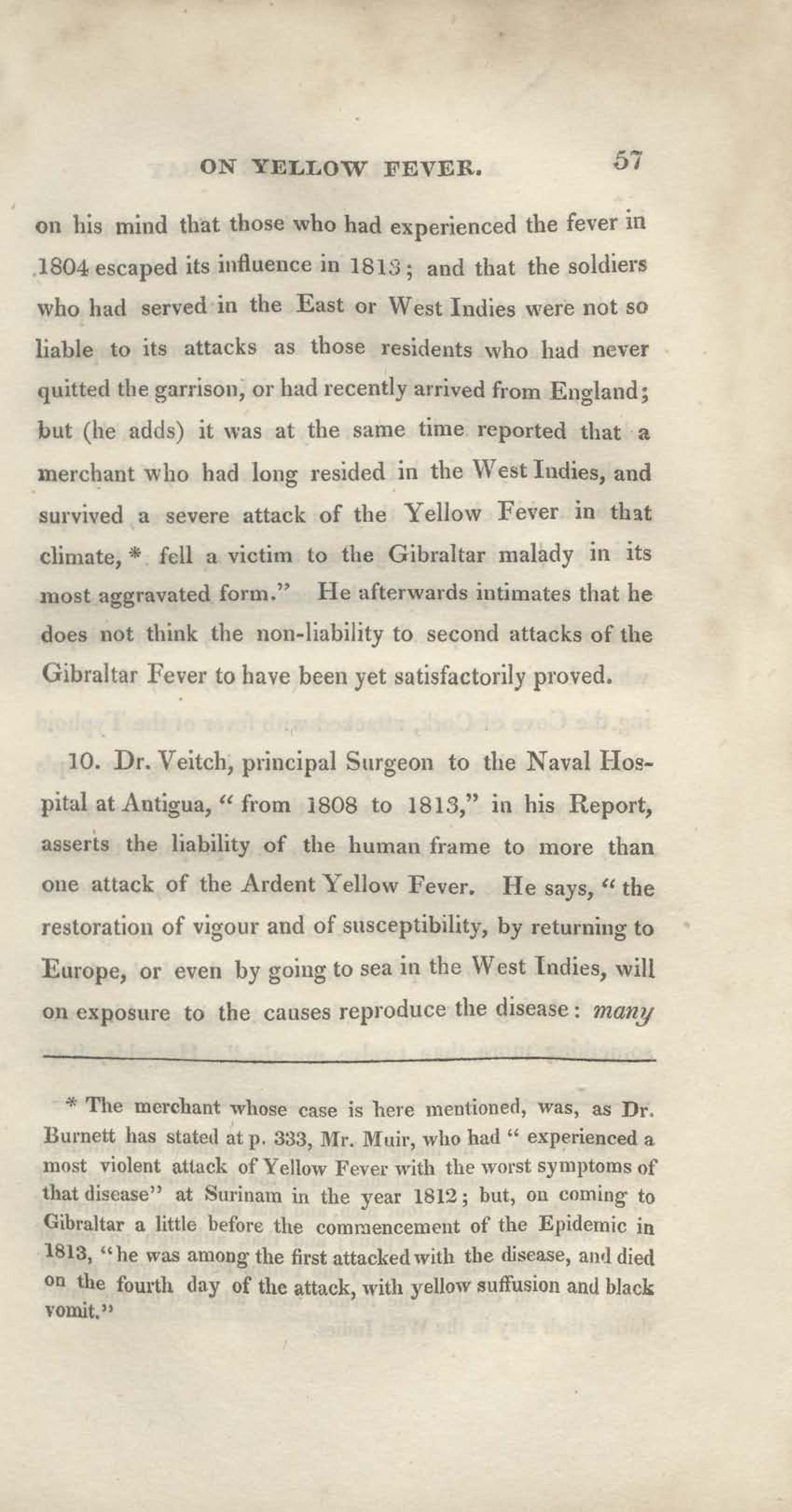 ON YELLOW FEVER. 57

on his mind that those who had experienced the fever in 1804 escaped its influence in 1813; and that the soldiers who had served in the East or West Indies were not so liable to its attacks as those residents who had never quitted the garrison, or had recently arrived from England; but (he adds) it was at the same time reported that a merchant who had long resided in the West Indies, and survived a severe attack of the Yellow Fever in that climate, * fell a victim to the Gibraltar malady in its most aggravated form." He afterwards intimates that he does not think the non-liability to second attacks of the Gibraltar Fever to have been yet satisfactorily proved.

10. Dr. Veitch, principal Surgeon to the Naval Hospital at Antigua, "from 1808 to 1813," in his Report, asserts the liability of the human frame to more than one attack of the Ardent Yellow Fever. He says, "the restoration of vigour and of susceptibility, by returning to Europe, or even by going to sea in the West Indies, will on exposure to the causes reproduce the disease: many

* The merchant whose case is here mentioned, was, as Dr. Burnett has stated at p. 333, Mr. Muir, who had "experienced a most violent attack of Yellow Fever with the worst symptoms of that disease" at Surinam in the year 1812; but, on coming to Gibraltar a little before the commencement of the Epidemic in 1813, "he was among the first attacked with the disease, and died on the fourth day of the attack, with yellow suffusion and black vomit."